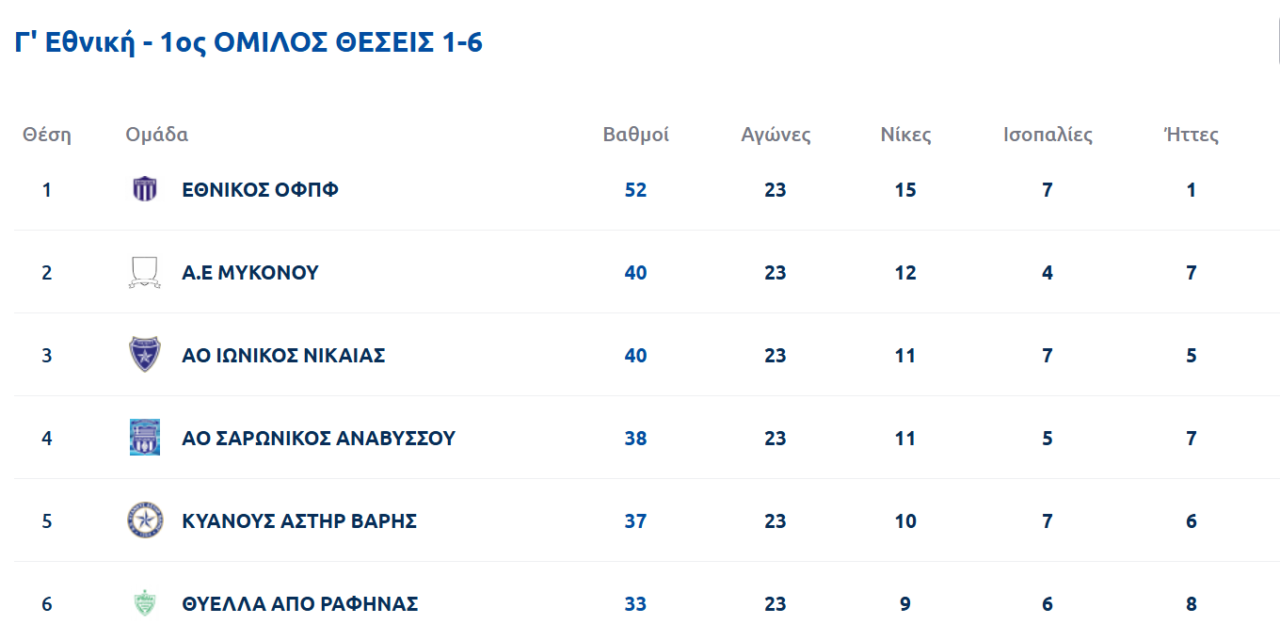 Γ' Εθνική - 1ος ΟΜΙΛΟΣ ΘΕΣΕΙΣ 1-6

| Θέση | Ομάδα | Βαθμοί | Αγώνες | Νίκες | Ισοπαλίες | Ήττες |
|---|---|---|---|---|---|---|
| 1 | ΕΘΝΙΚΟΣ ΟΦΠΦ | 52 | 23 | 15 | 7 | 1 |
| 2 | Α.Ε ΜΥΚΟΝΟΥ | 40 | 23 | 12 | 4 | 7 |
| 3 | ΑΟ ΙΩΝΙΚΟΣ ΝΙΚΑΙΑΣ | 40 | 23 | 11 | 7 | 5 |
| 4 | ΑΟ ΣΑΡΩΝΙΚΟΣ ΑΝΑΒΥΣΣΟΥ | 38 | 23 | 11 | 5 | 7 |
| 5 | ΚΥΑΝΟΥΣ ΑΣΤΗΡ ΒΑΡΗΣ | 37 | 23 | 10 | 7 | 6 |
| 6 | ΘΥΕΛΛΑ ΑΠΟ ΡΑΦΗΝΑΣ | 33 | 23 | 9 | 6 | 8 |